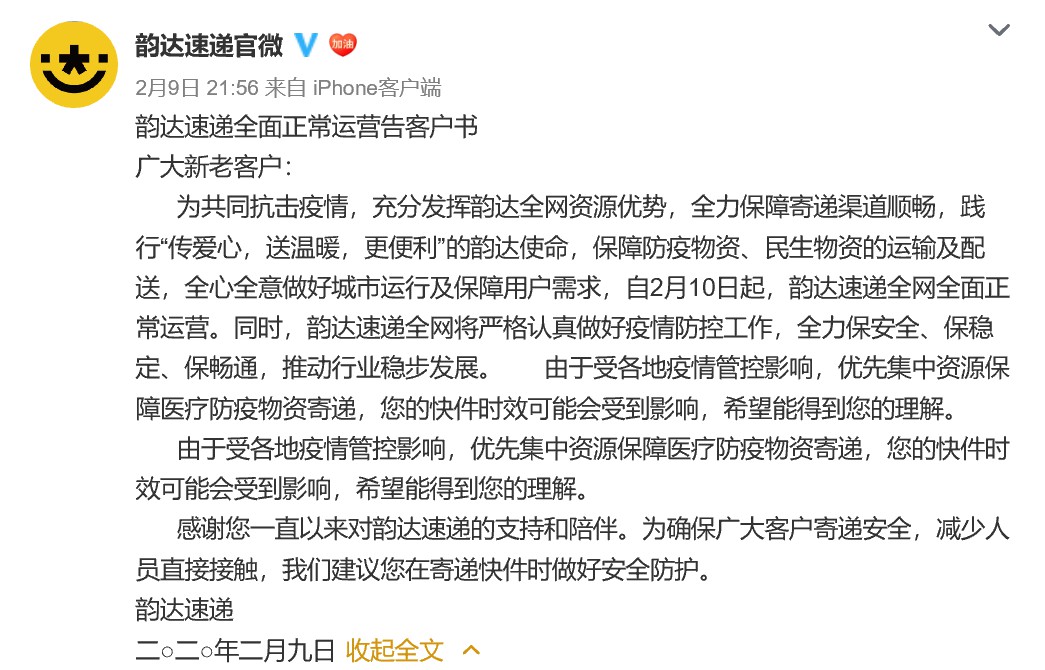 韵达速递官微

加油

2月9日 21:56 来自 iPhone客户端

韵达速递全面正常运营告客户书

广大新老客户：

为共同抗击疫情，充分发挥韵达全网资源优势，全力保障寄递渠道顺畅，践行“传爱心，送温暖，更便利”的韵达使命，保障防疫物资、民生物资的运输及配送，全心全意做好城市运行及保障用户需求，自2月10日起，韵达速递全网全面正常运营。同时，韵达速递全网将严格认真做好疫情防控工作，全力保安全、保稳定、保畅通，推动行业稳步发展。 由于受各地疫情管控影响，优先集中资源保障医疗防疫物资寄递，您的快件时效可能会受到影响，希望能得到您的理解。

由于受各地疫情管控影响，优先集中资源保障医疗防疫物资寄递，您的快件时效可能会受到影响，希望能得到您的理解。

感谢您一直以来对韵达速递的支持和陪伴。为确保广大客户寄递安全，减少人员直接接触，我们建议您在寄递快件时做好安全防护。

韵达速递

二○二○年二月九日 收起全文